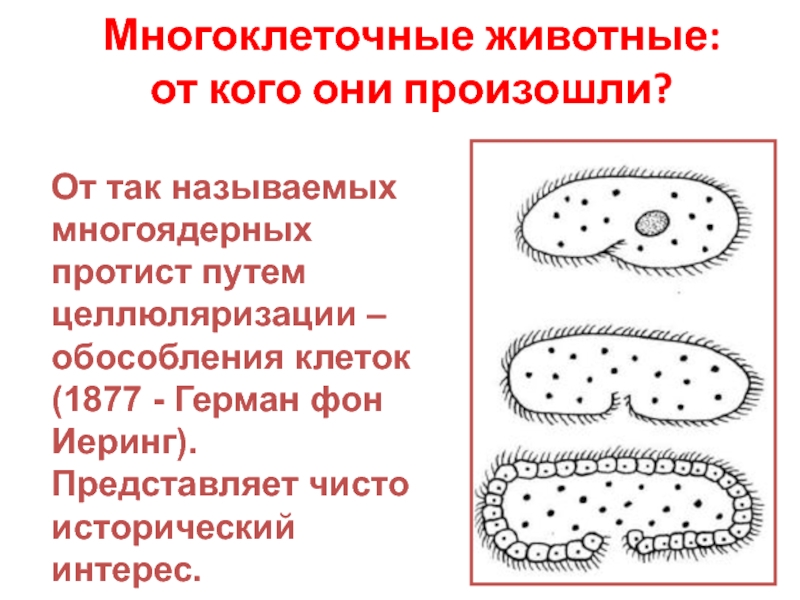 Многоклеточные животные:
от кого они произошли?

От так называемых многоядерных протист путем целлюляризации – обособления клеток (1877 - Герман фон Иеринг). Представляет чисто исторический интерес.